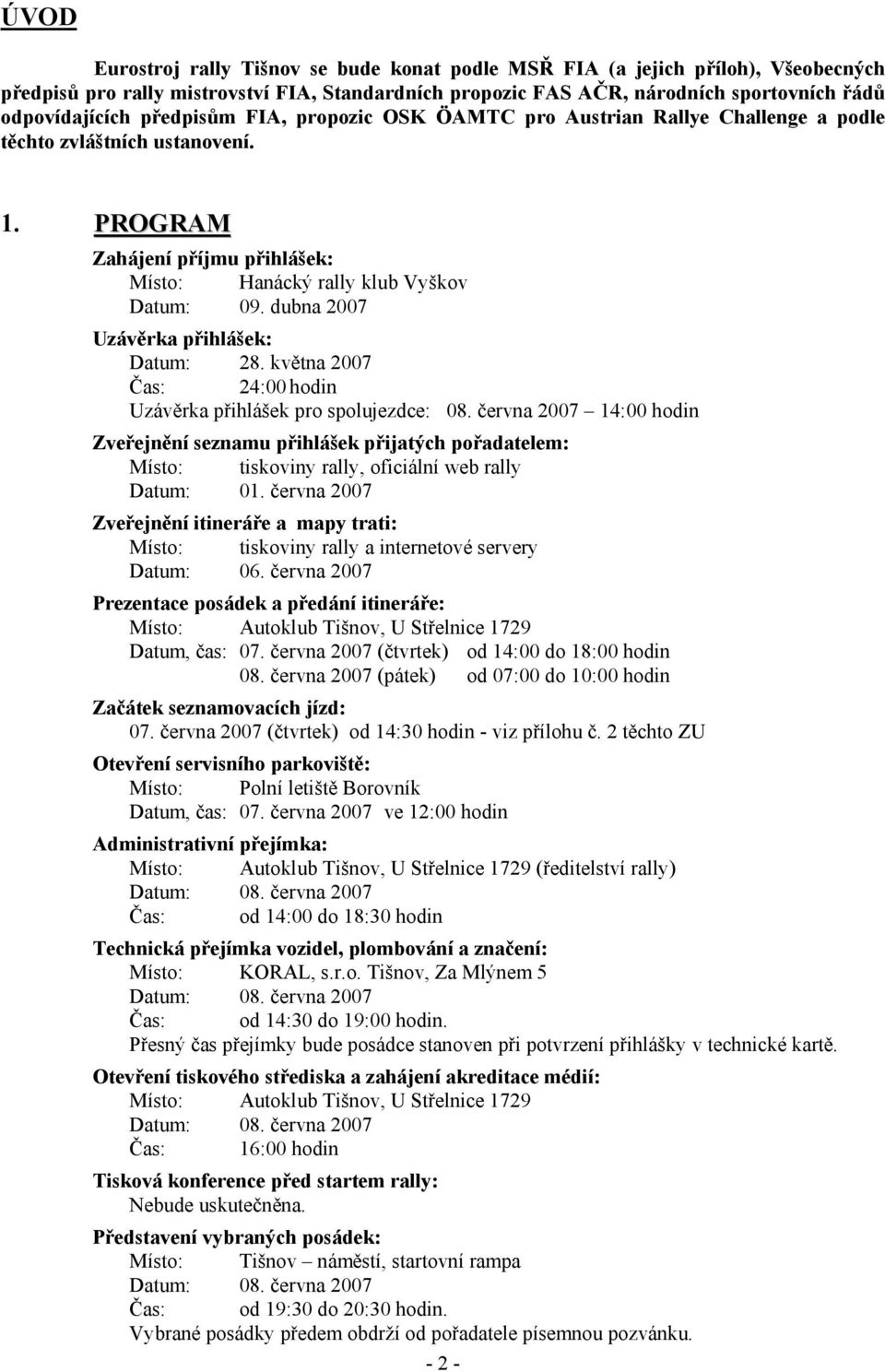 ÚVOD

Eurostroj rally Tišnov se bude konat podle MSŘ FIA (a jejich příloh), Všeobecných předpisů pro rally mistrovství FIA, Standardních propozic FAS AČR, národních sportovních řádů odpovídajících předpisům FIA, propozic OSK ÖAMTC pro Austrian Rallye Challenge a podle těchto zvláštních ustanovení.

1. PROGRAM

Zahájení příjmu přihlášek:
Místo: Hanácký rally klub Vyškov
Datum: 09. dubna 2007

Uzávěrka přihlášek:
Datum: 28. května 2007
Čas: 24:00 hodin
Uzávěrka přihlášek pro spolujezdce: 08. června 2007 – 14:00 hodin

Zveřejnění seznamu přihlášek přijatých pořadatelem:
Místo: tiskoviny rally, oficiální web rally
Datum: 01. června 2007

Zveřejnění itineráře a mapy trati:
Místo: tiskoviny rally a internetové servery
Datum: 06. června 2007

Prezentace posádek a předání itineráře:
Místo: Autoklub Tišnov, U Střelnice 1729
Datum, čas: 07. června 2007 (čtvrtek) od 14:00 do 18:00 hodin
08. června 2007 (pátek) od 07:00 do 10:00 hodin

Začátek seznamovacích jízd:
07. června 2007 (čtvrtek) od 14:30 hodin - viz přílohu č. 2 těchto ZU

Otevření servisního parkoviště:
Místo: Polní letiště Borovník
Datum, čas: 07. června 2007 ve 12:00 hodin

Administrativní přejímka:
Místo: Autoklub Tišnov, U Střelnice 1729 (ředitelství rally)
Datum: 08. června 2007
Čas: od 14:00 do 18:30 hodin

Technická přejímka vozidel, plombování a značení:
Místo: KORAL, s.r.o. Tišnov, Za Mlýnem 5
Datum: 08. června 2007
Čas: od 14:30 do 19:00 hodin.
Přesný čas přejímky bude posádce stanoven při potvrzení přihlášky v technické kartě.

Otevření tiskového střediska a zahájení akreditace médií:
Místo: Autoklub Tišnov, U Střelnice 1729
Datum: 08. června 2007
Čas: 16:00 hodin

Tisková konference před startem rally:
Nebude uskutečněna.

Představení vybraných posádek:
Místo: Tišnov – náměstí, startovní rampa
Datum: 08. června 2007
Čas: od 19:30 do 20:30 hodin.
Vybrané posádky předem obdrží od pořadatele písemnou pozvánku.

- 2 -